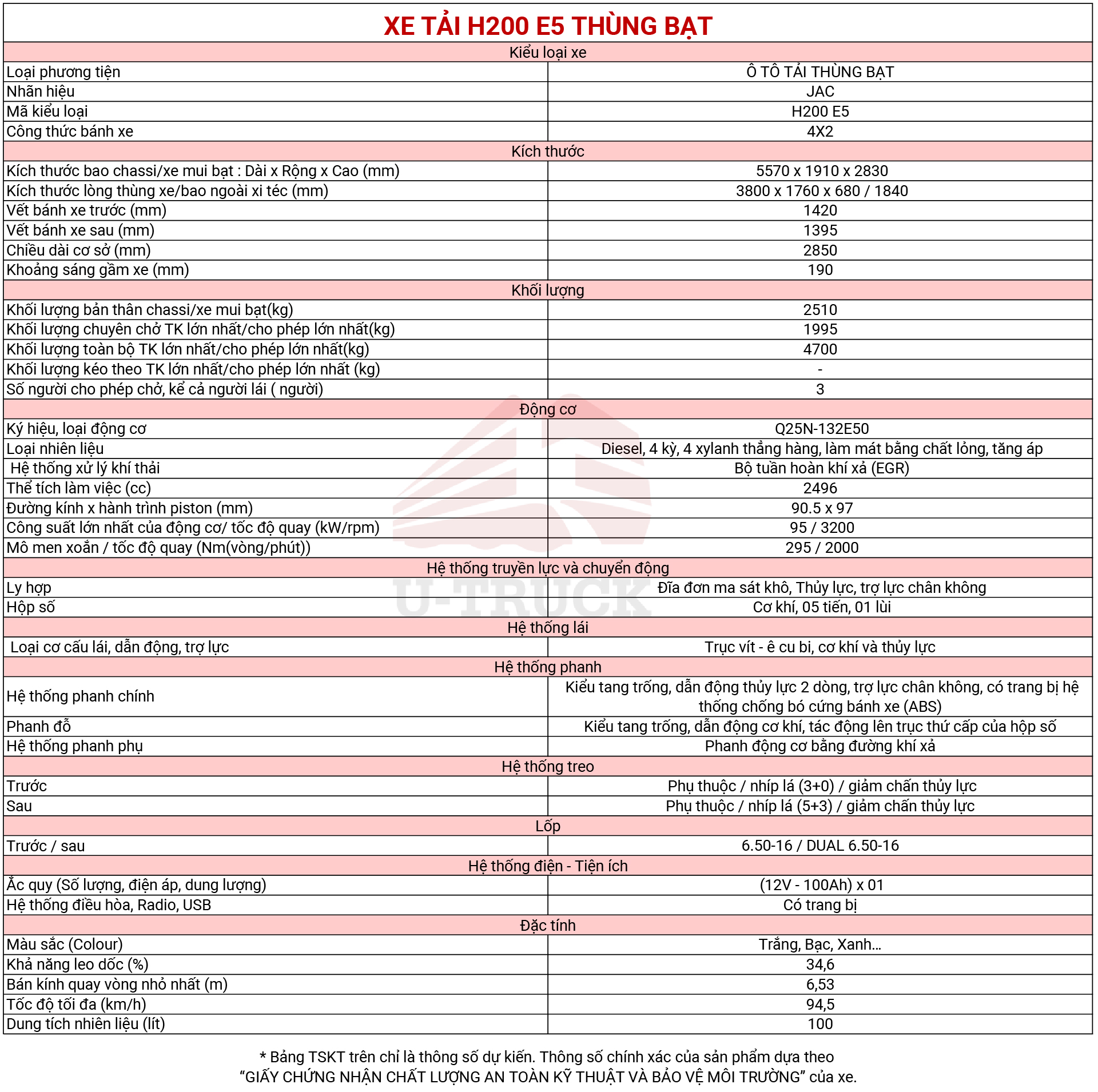 XE TẢI H200 E5 THÙNG BẠT

| Kiểu loại xe | |
|---|---|
| Loại phương tiện | Ô TÔ TẢI THÙNG BẠT |
| Nhãn hiệu | JAC |
| Mã kiểu loại | H200 E5 |
| Công thức bánh xe | 4X2 |
| Kích thước | |
| Kích thước bao chassi/xe mui bạt : Dài x Rộng x Cao (mm) | 5570 x 1910 x 2830 |
| Kích thước lòng thùng xe/bao ngoài xi téc (mm) | 3800 x 1760 x 680 / 1840 |
| Vết bánh xe trước (mm) | 1420 |
| Vết bánh xe sau (mm) | 1395 |
| Chiều dài cơ sở (mm) | 2850 |
| Khoảng sáng gầm xe (mm) | 190 |
| Khối lượng | |
| Khối lượng bản thân chassi/xe mui bạt(kg) | 2510 |
| Khối lượng chuyên chở TK lớn nhất/cho phép lớn nhất(kg) | 1995 |
| Khối lượng toàn bộ TK lớn nhất/cho phép lớn nhất(kg) | 4700 |
| Khối lượng kéo theo TK lớn nhất/cho phép lớn nhất (kg) | - |
| Số người cho phép chở, kể cả người lái ( người) | 3 |
| Động cơ | |
| Ký hiệu, loại động cơ | Q25N-132E50 |
| Loại nhiên liệu | Diesel, 4 kỳ, 4 xylanh thẳng hàng, làm mát bằng chất lỏng, tăng áp |
| Hệ thống xử lý khí thải | Bộ tuần hoàn khí xả (EGR) |
| Thể tích làm việc (cc) | 2496 |
| Đường kính x hành trình piston (mm) | 90.5 x 97 |
| Công suất lớn nhất của động cơ/ tốc độ quay (kW/rpm) | 95 / 3200 |
| Mô men xoắn / tốc độ quay (Nm(vòng/phút)) | 295 / 2000 |
| Hệ thống truyền lực và chuyển động | |
| Ly hợp | Đĩa đơn ma sát khô, Thủy lực, trợ lực chân không |
| Hộp số | Cơ khí, 05 tiến, 01 lùi |
| Hệ thống lái | |
| Loại cơ cấu lái, dẫn động, trợ lực | Trục vít - ê cu bi, cơ khí và thủy lực |
| Hệ thống phanh | |
| Hệ thống phanh chính | Kiểu tang trống, dẫn động thủy lực 2 dòng, trợ lực chân không, có trang bị hệ thống chống bó cứng bánh xe (ABS) |
| Phanh đỗ | Kiểu tang trống, dẫn động cơ khí, tác động lên trục thứ cấp của hộp số |
| Hệ thống phanh phụ | Phanh động cơ bằng đường khí xả |
| Hệ thống treo | |
| Trước | Phụ thuộc / nhíp lá (3+0) / giảm chấn thủy lực |
| Sau | Phụ thuộc / nhíp lá (5+3) / giảm chấn thủy lực |
| Lốp | |
| Trước / sau | 6.50-16 / DUAL 6.50-16 |
| Hệ thống điện - Tiện ích | |
| Ắc quy (Số lượng, điện áp, dung lượng) | (12V - 100Ah) x 01 |
| Hệ thống điều hòa, Radio, USB | Có trang bị |
| Đặc tính | |
| Màu sắc (Colour) | Trắng, Bạc, Xanh... |
| Khả năng leo dốc (%) | 34,6 |
| Bán kính quay vòng nhỏ nhất (m) | 6,53 |
| Tốc độ tối đa (km/h) | 94,5 |
| Dung tích nhiên liệu (lít) | 100 |

U-TRUCK

* Bảng TSKT trên chỉ là thông số dự kiến. Thông số chính xác của sản phẩm dựa theo “GIẤY CHỨNG NHẬN CHẤT LƯỢNG AN TOÀN KỸ THUẬT VÀ BẢO VỆ MÔI TRƯỜNG” của xe.